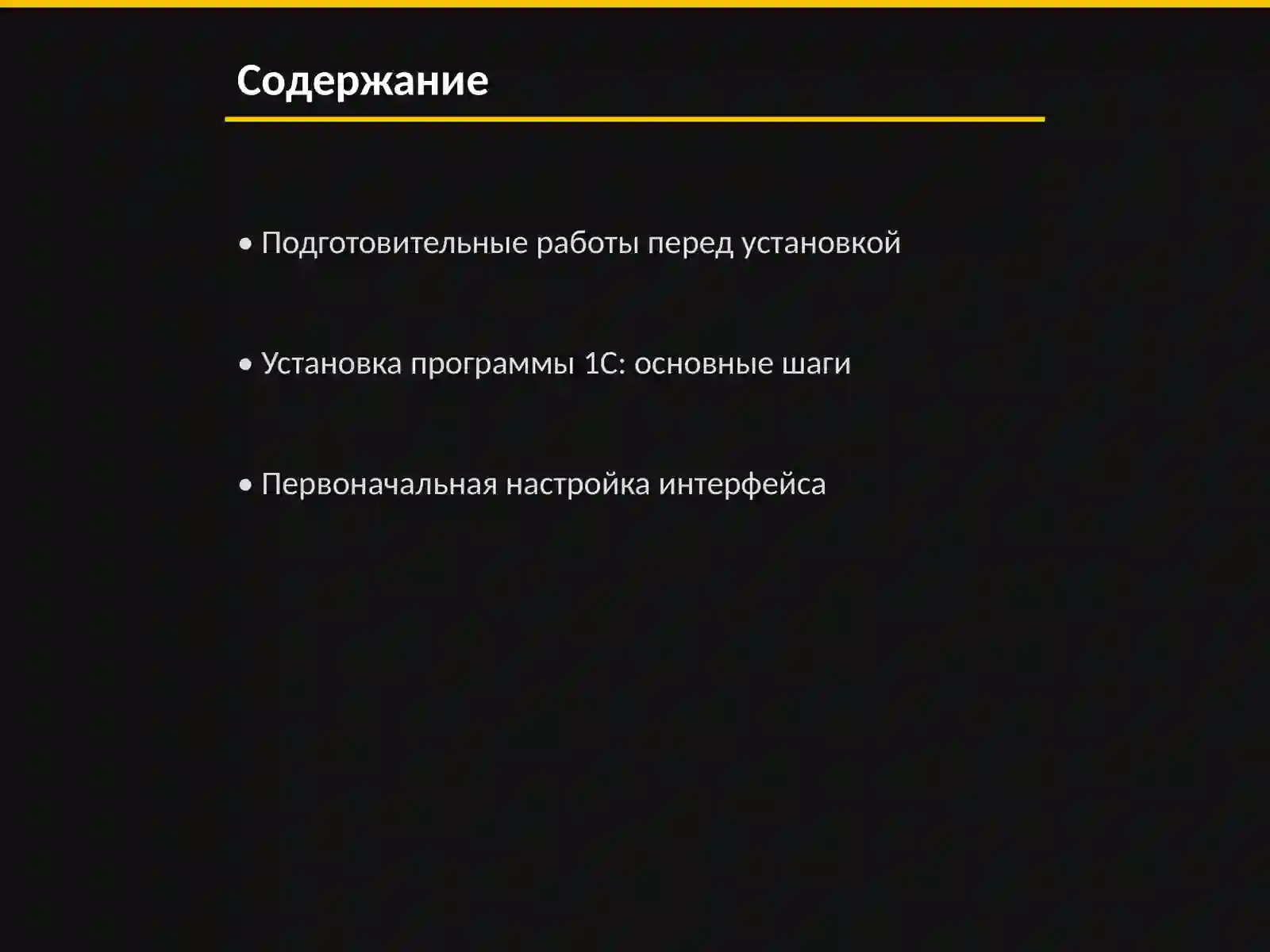 Содержание

• Подготовительные работы перед установкой

• Установка программы 1С: основные шаги

• Первоначальная настройка интерфейса